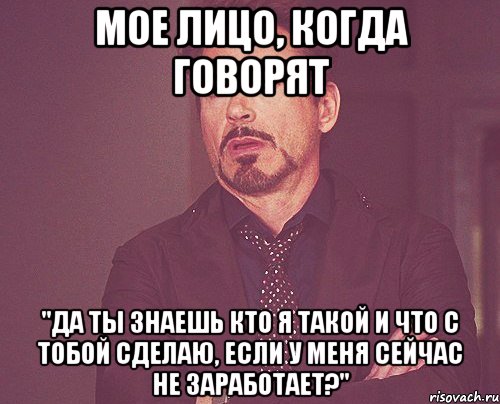 МОЕ ЛИЦО, КОГДА ГОВОРЯТ

"ДА ТЫ ЗНАЕШЬ КТО Я ТАКОЙ И ЧТО С ТОБОЙ СДЕЛАЮ, ЕСЛИ У МЕНЯ СЕЙЧАС НЕ ЗАРАБОТАЕТ?"

risovach.ru